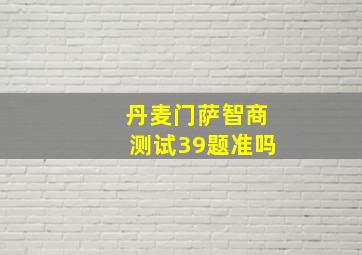 丹麦门萨智商测试39题准吗